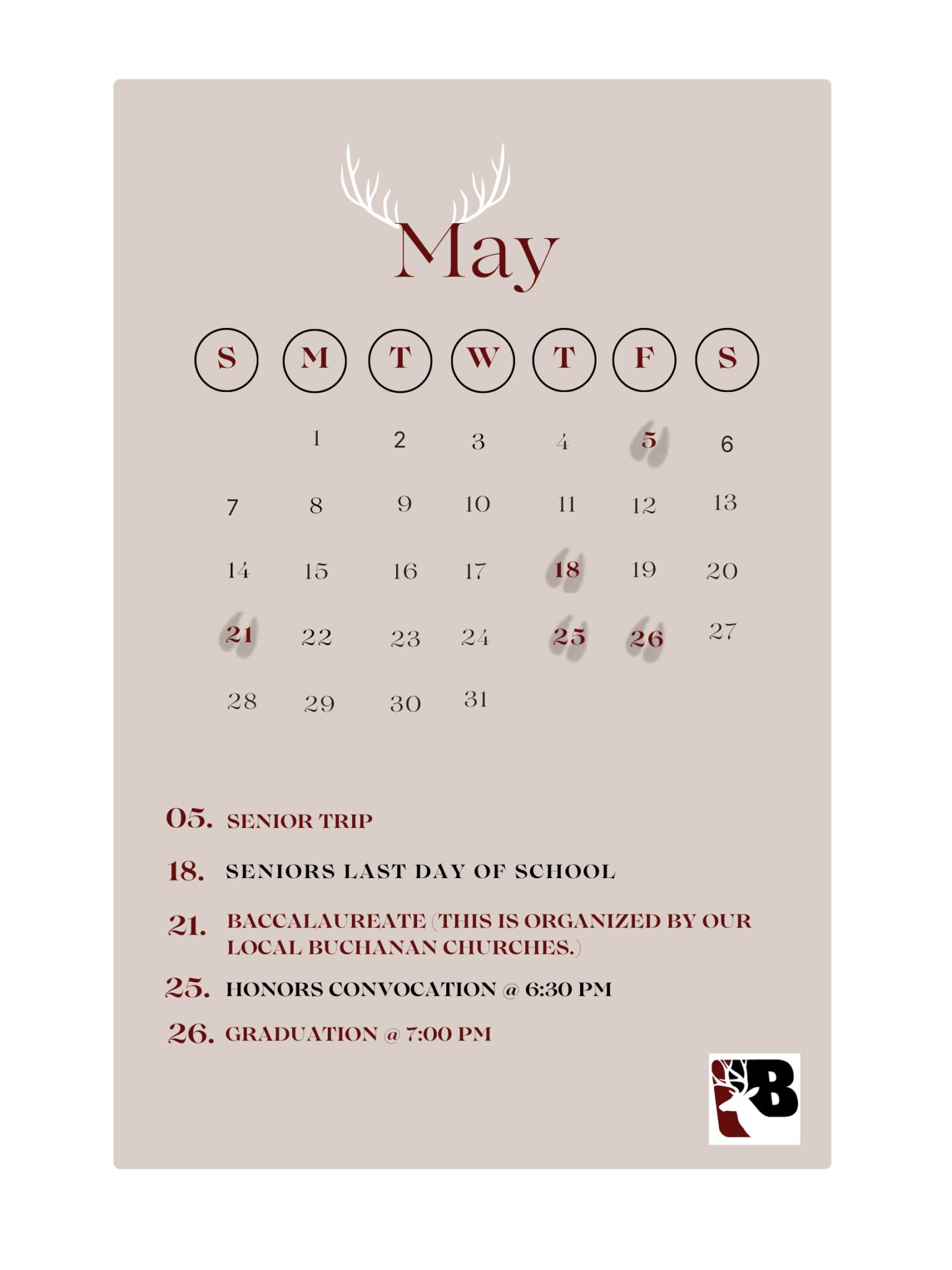 May

| S | M | T | W | T | F | S |
|---|---|---|---|---|---|---|
|  | 1 | 2 | 3 | 4 | 5 | 6 |
| 7 | 8 | 9 | 10 | 11 | 12 | 13 |
| 14 | 15 | 16 | 17 | 18 | 19 | 20 |
| 21 | 22 | 23 | 24 | 25 | 26 | 27 |
| 28 | 29 | 30 | 31 |  |  |  |

05. SENIOR TRIP

18. SENIORS LAST DAY OF SCHOOL

21. BACCALAUREATE (THIS IS ORGANIZED BY OUR LOCAL BUCHANAN CHURCHES.)

25. HONORS CONVOCATION @ 6:30 PM

26. GRADUATION @ 7:00 PM

B